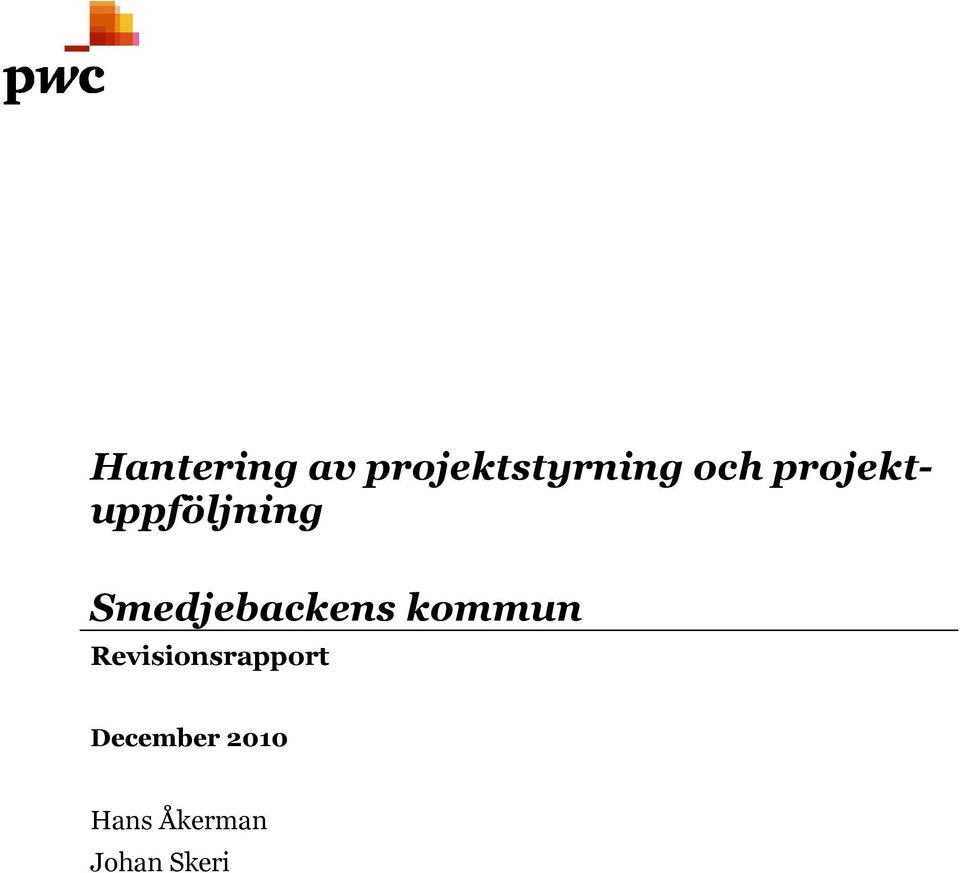 pwc

Hantering av projektstyrning och projektuppföljning

Smedjebackens kommun
Revisionsrapport

December 2010

Hans Åkerman
Johan Skeri